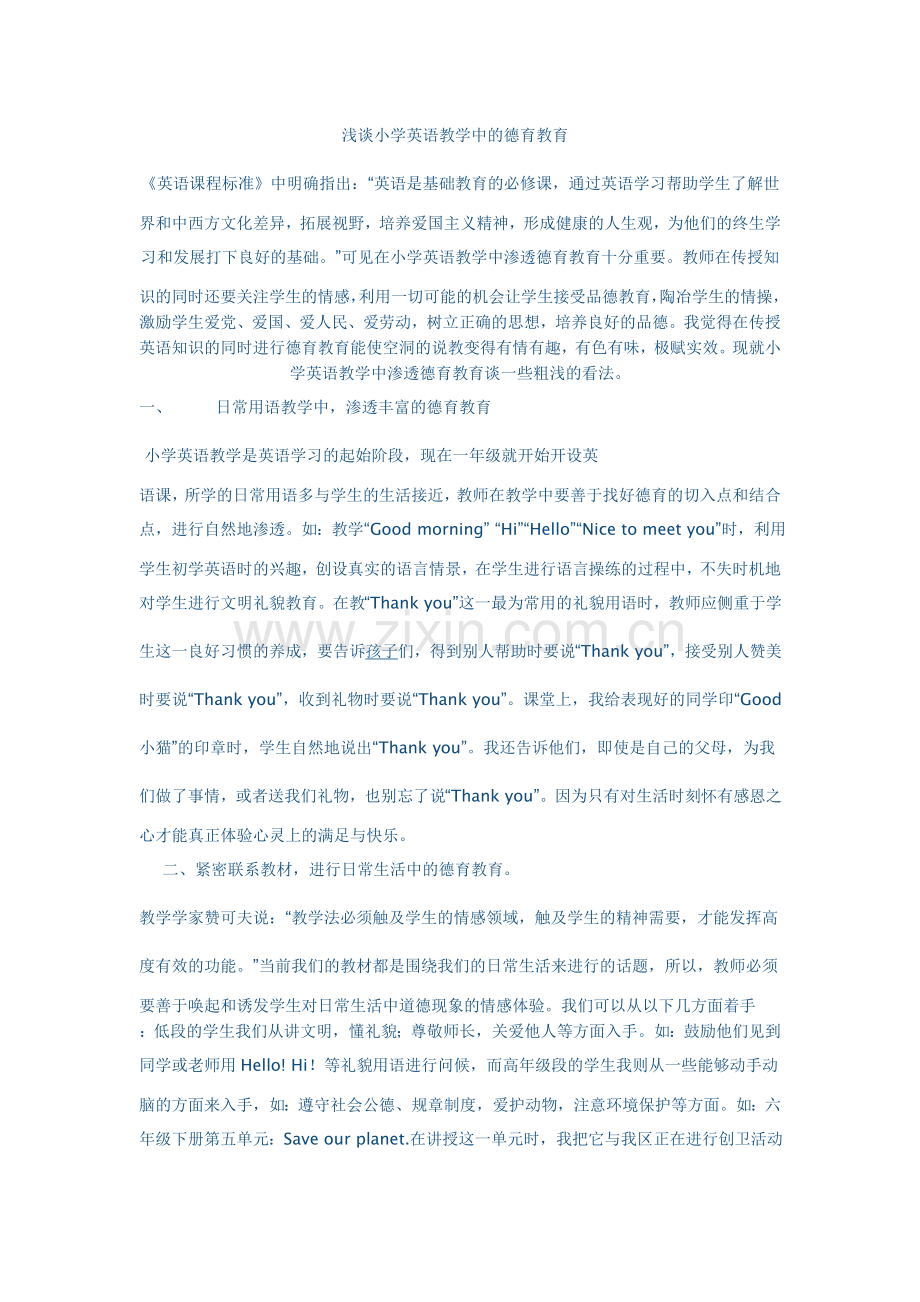 浅谈小学英语教学中的德育教育

《英语课程标准》中明确指出：“英语是基础教育的必修课，通过英语学习帮助学生了解世界和中西方文化差异，拓展视野，培养爱国主义精神，形成健康的人生观，为他们的终生学习和发展打下良好的基础。”可见在小学英语教学中渗透德育教育十分重要。教师在传授知识的同时还要关注学生的情感，利用一切可能的机会让学生接受品德教育，陶冶学生的情操，激励学生爱党、爱国、爱人民、爱劳动，树立正确的思想，培养良好的品德。我觉得在传授英语知识的同时进行德育教育能使空洞的说教变得有情有趣，有色有味，极赋实效。现就小学英语教学中渗透德育教育谈一些粗浅的看法。

一、 日常用语教学中，渗透丰富的德育教育

小学英语教学是英语学习的起始阶段，现在一年级就开始开设英语课，所学的日常用语多与学生的生活接近，教师在教学中要善于找好德育的切入点和结合点，进行自然地渗透。如：教学“Good morning” “Hi”“Hello”“Nice to meet you”时，利用学生初学英语时的兴趣，创设真实的语言情景，在学生进行语言操练的过程中，不失时机地对学生进行文明礼貌教育。在教“Thank you”这一最为常用的礼貌用语时，教师应侧重于学生这一良好习惯的养成，要告诉孩子们，得到别人帮助时要说“Thank you”，接受别人赞美时要说“Thank you”，收到礼物时要说“Thank you”。课堂上，我给表现好的同学印“Good小猫”的印章时，学生自然地说出“Thank you”。我还告诉他们，即使是自己的父母，为我们做了事情，或者送我们礼物，也别忘了说“Thank you”。因为只有对生活时刻怀有感恩之心才能真正体验心灵上的满足与快乐。

二、紧密联系教材，进行日常生活中的德育教育。

教学学家赞可夫说：“教学法必须触及学生的情感领域，触及学生的精神需要，才能发挥高度有效的功能。”当前我们的教材都是围绕我们的日常生活来进行的话题，所以，教师必须要善于唤起和诱发学生对日常生活中道德现象的情感体验。我们可以从以下几方面着手：低段的学生我们从讲文明，懂礼貌；尊敬师长，关爱他人等方面入手。如：鼓励他们见到同学或老师用Hello! Hi！等礼貌用语进行问候，而高年级段的学生我则从一些能够动手动脑的方面来入手，如：遵守社会公德、规章制度，爱护动物，注意环境保护等方面。如：六年级下册第五单元：Save our planet.在讲授这一单元时，我把它与我区正在进行创卫活动

www.zixin.com.cn